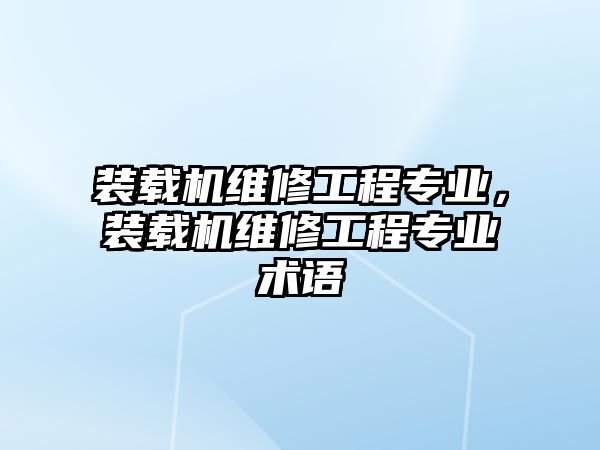 装载机维修工程专业，装载机维修工程专业术语